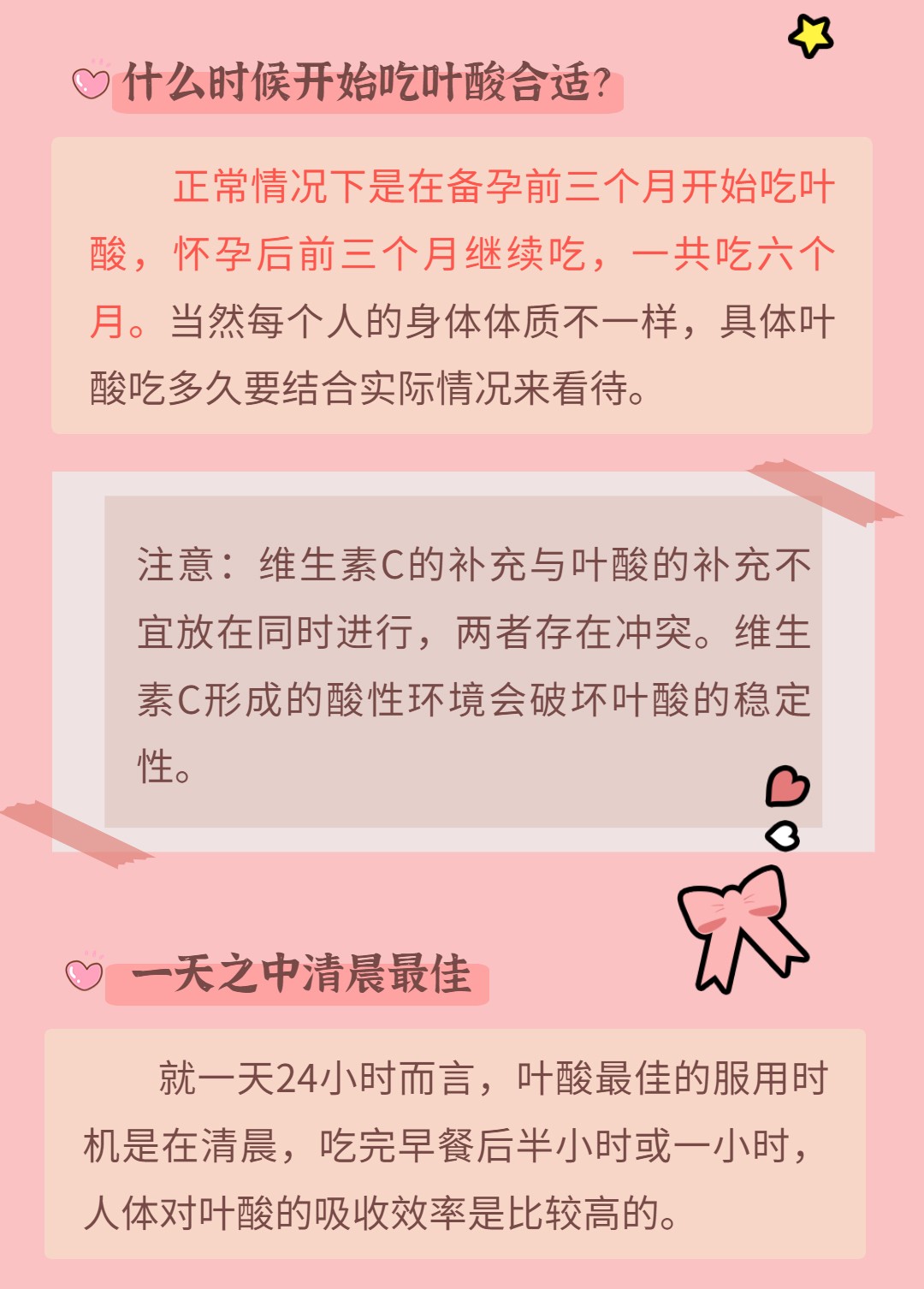 什么时候开始吃叶酸合适?

正常情况下是在备孕前三个月开始吃叶酸，怀孕后前三个月继续吃，一共吃六个月。当然每个人的身体体质不一样，具体叶酸吃多久要结合实际情况来看待。

注意：维生素C的补充与叶酸的补充不宜放在同时进行，两者存在冲突。维生素C形成的酸性环境会破坏叶酸的稳定性。

一天之中清晨最佳

就一天24小时而言，叶酸最佳的服用时机是在清晨，吃完早餐后半小时或一小时，人体对叶酸的吸收效率是比较高的。